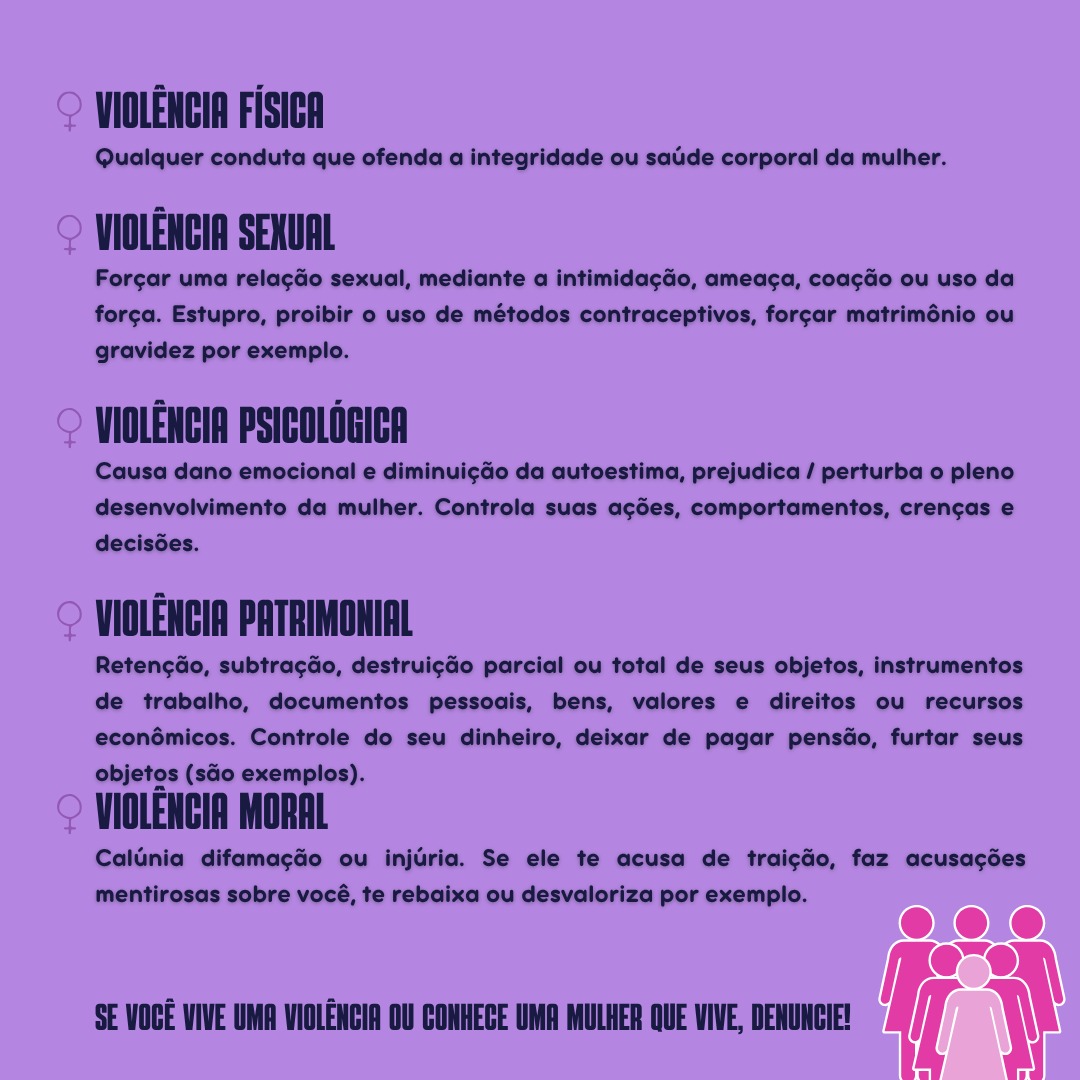 VIOLÊNCIA FÍSICA
Qualquer conduta que ofenda a integridade ou saúde corporal da mulher.

VIOLÊNCIA SEXUAL
Forçar uma relação sexual, mediante a intimidação, ameaça, coação ou uso da força. Estupro, proibir o uso de métodos contraceptivos, forçar matrimônio ou gravidez por exemplo.

VIOLÊNCIA PSICOLÓGICA
Causa dano emocional e diminuição da autoestima, prejudica / perturba o pleno desenvolvimento da mulher. Controla suas ações, comportamentos, crenças e decisões.

VIOLÊNCIA PATRIMONIAL
Retenção, subtração, destruição parcial ou total de seus objetos, instrumentos de trabalho, documentos pessoais, bens, valores e direitos ou recursos econômicos. Controle do seu dinheiro, deixar de pagar pensão, furtar seus objetos (são exemplos).

VIOLÊNCIA MORAL
Calúnia difamação ou injúria. Se ele te acusa de traição, faz acusações mentirosas sobre você, te rebaixa ou desvaloriza por exemplo.

SE VOCÊ VIVE UMA VIOLÊNCIA OU CONHECE UMA MULHER QUE VIVE, DENUNCIE!